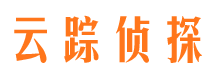 云踪侦探